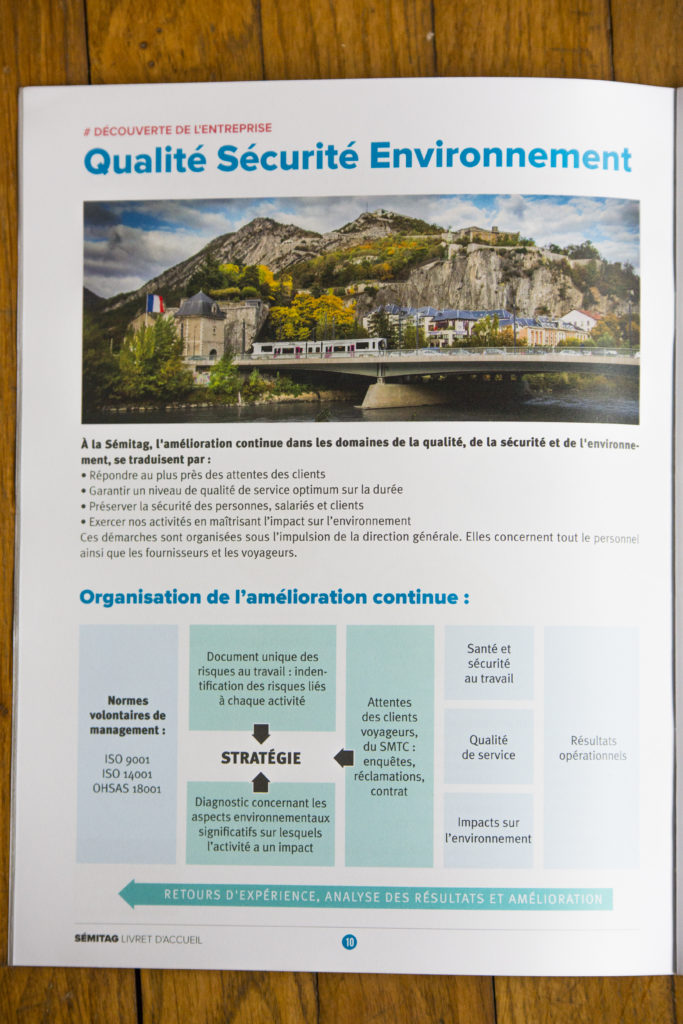 # DÉCOUVERTE DE L'ENTREPRISE

Qualité Sécurité Environnement

À la Sémitag, l'amélioration continue dans les domaines de la qualité, de la sécurité et de l'environnement, se traduisent par :
• Répondre au plus près des attentes des clients
• Garantir un niveau de qualité de service optimum sur la durée
• Préserver la sécurité des personnes, salariés et clients
• Exercer nos activités en maîtrisant l'impact sur l'environnement
Ces démarches sont organisées sous l'impulsion de la direction générale. Elles concernent tout le personnel ainsi que les fournisseurs et les voyageurs.

Organisation de l'amélioration continue :

Normes volontaires de management :
ISO 9001
ISO 14001
OHSAS 18001

Document unique des risques au travail : indentification des risques liés à chaque activité

STRATÉGIE

Diagnostic concernant les aspects environnementaux significatifs sur lesquels l'activité a un impact

Attentes des clients voyageurs, du SMTC : enquêtes, réclamations, contrat

Santé et sécurité au travail

Qualité de service

Impacts sur l'environnement

Résultats opérationnels

RETOURS D'EXPÉRIENCE, ANALYSE DES RÉSULTATS ET AMÉLIORATION

SÉMITAG LIVRET D'ACCUEIL

10